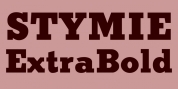 STYMIE
ExtraBold